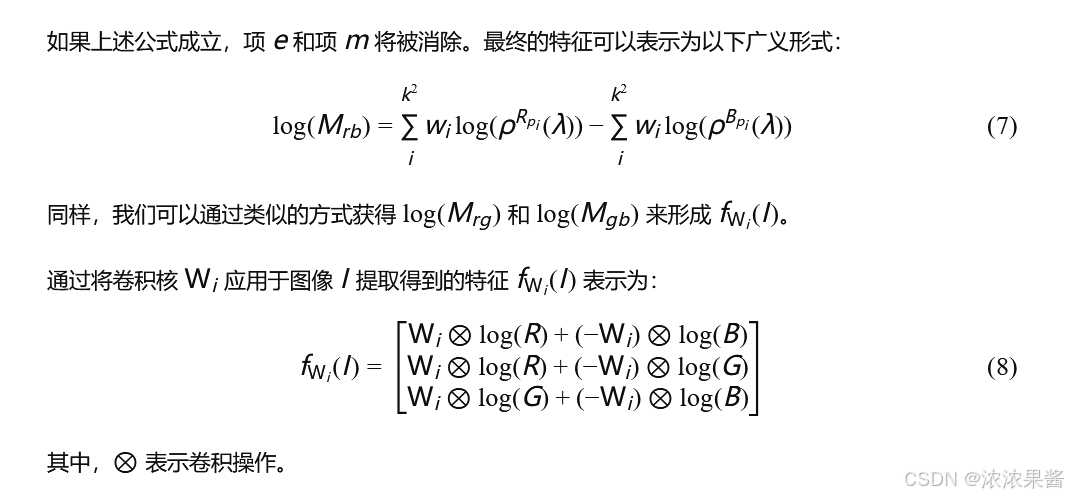 如果上述公式成立，项 $e$ 和项 $m$ 将被消除。最终的特征可以表示为以下广义形式：

$$\log(M_{rb}) = \sum_{i}^{k^2} w_i \log(\rho^{R_{p_i}}(\lambda)) - \sum_{i}^{k^2} w_i \log(\rho^{B_{p_i}}(\lambda)) \quad (7)$$

同样，我们可以通过类似的方式获得 $\log(M_{rg})$ 和 $\log(M_{gb})$ 来形成 $f_{\mathrm{W}_i}(I)$。

通过将卷积核 $\mathrm{W}_i$ 应用于图像 $I$ 提取得到的特征 $f_{\mathrm{W}_i}(I)$ 表示为：

$$f_{\mathrm{W}_i}(I) = \begin{bmatrix} \mathrm{W}_i \otimes \log(R) + (-\mathrm{W}_i) \otimes \log(B) \\ \mathrm{W}_i \otimes \log(R) + (-\mathrm{W}_i) \otimes \log(G) \\ \mathrm{W}_i \otimes \log(G) + (-\mathrm{W}_i) \otimes \log(B) \end{bmatrix} \quad (8)$$

其中，$\otimes$ 表示卷积操作。

CSDN @浓浓果酱